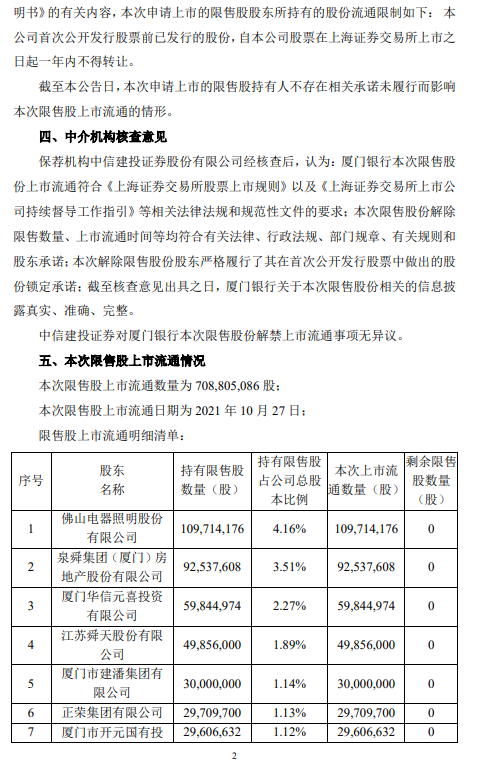 明书》的有关内容，本次申请上市的限售股股东所持有的股份流通限制如下：本公司首次公开发行股票前已发行的股份，自本公司股票在上海证券交易所上市之日起一年内不得转让。

截至本公告日，本次申请上市的限售股持有人不存在相关承诺未履行而影响本次限售股上市流通的情形。

四、中介机构核查意见

保荐机构中信建投证券股份有限公司经核查后，认为：厦门银行本次限售股份上市流通符合《上海证券交易所股票上市规则》以及《上海证券交易所上市公司持续督导工作指引》等相关法律法规和规范性文件的要求；本次限售股份解除限售数量、上市流通时间等均符合有关法律、行政法规、部门规章、有关规则和股东承诺；本次解除限售股份股东严格履行了其在首次公开发行股票中做出的股份锁定承诺；截至核查意见出具之日，厦门银行关于本次限售股份相关的信息披露真实、准确、完整。

中信建投证券对厦门银行本次限售股份解禁上市流通事项无异议。

五、本次限售股上市流通情况

本次限售股上市流通数量为 708,805,086 股；

本次限售股上市流通日期为 2021 年 10 月 27 日；

限售股上市流通明细清单：

| 序号 | 股东名称 | 持有限售股数量（股） | 持有限售股占公司总股本比例 | 本次上市流通数量（股） | 剩余限售股数量（股） |
|---|---|---|---|---|---|
| 1 | 佛山电器照明股份有限公司 | 109,714,176 | 4.16% | 109,714,176 | 0 |
| 2 | 泉舜集团（厦门）房地产股份有限公司 | 92,537,608 | 3.51% | 92,537,608 | 0 |
| 3 | 厦门华信元喜投资有限公司 | 59,844,974 | 2.27% | 59,844,974 | 0 |
| 4 | 江苏舜天股份有限公司 | 49,856,000 | 1.89% | 49,856,000 | 0 |
| 5 | 厦门市建潘集团有限公司 | 30,000,000 | 1.14% | 30,000,000 | 0 |
| 6 | 正荣集团有限公司 | 29,709,700 | 1.13% | 29,709,700 | 0 |
| 7 | 厦门市开元国有投 | 29,606,632 | 1.12% | 29,606,632 | 0 |

2